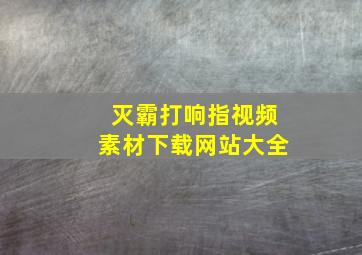 灭霸打响指视频
素材下载网站大全